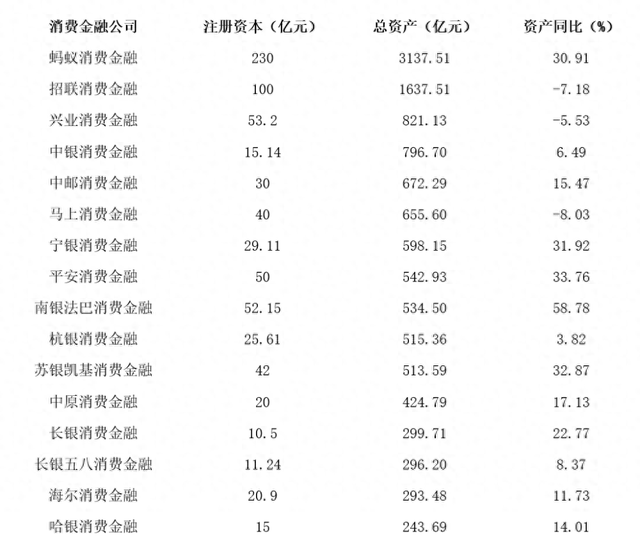 | 消费金融公司 | 注册资本（亿元） | 总资产（亿元） | 资产同比（%） |
|---|---|---|---|
| 蚂蚁消费金融 | 230 | 3137.51 | 30.91 |
| 招联消费金融 | 100 | 1637.51 | -7.18 |
| 兴业消费金融 | 53.2 | 821.13 | -5.53 |
| 中银消费金融 | 15.14 | 796.70 | 6.49 |
| 中邮消费金融 | 30 | 672.29 | 15.47 |
| 马上消费金融 | 40 | 655.60 | -8.03 |
| 宁银消费金融 | 29.11 | 598.15 | 31.92 |
| 平安消费金融 | 50 | 542.93 | 33.76 |
| 南银法巴消费金融 | 52.15 | 534.50 | 58.78 |
| 杭银消费金融 | 25.61 | 515.36 | 3.82 |
| 苏银凯基消费金融 | 42 | 513.59 | 32.87 |
| 中原消费金融 | 20 | 424.79 | 17.13 |
| 长银消费金融 | 10.5 | 299.71 | 22.77 |
| 长银五八消费金融 | 11.24 | 296.20 | 8.37 |
| 海尔消费金融 | 20.9 | 293.48 | 11.73 |
| 哈银消费金融 | 15 | 243.69 | 14.01 |